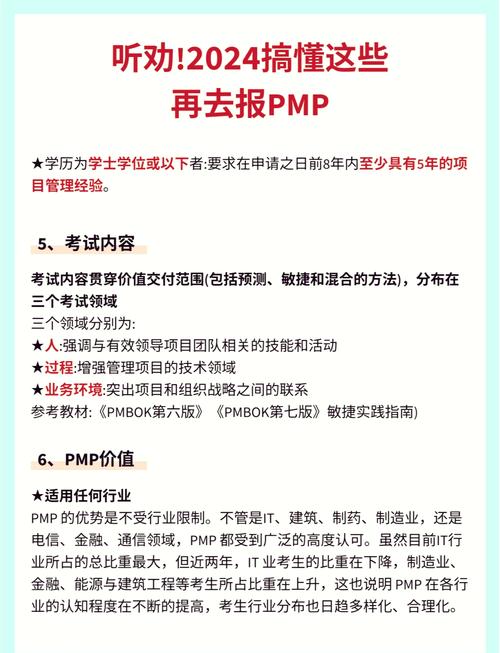 听劝!2024搞懂这些
再去报PMP

★学历为学士学位或以下者:要求在申请之日前8年内至少具有5年的项目管理经验。

5、考试内容

考试内容贯穿价值交付范围(包括预测、敏捷和混合的方法)，分布在三个考试领域
三个领域分别为:
★人:强调与有效领导项目团队相关的技能和活动
★过程:增强管理项目的技术领域
★业务环境:突出项目和组织战略之间的联系
参考教材:《PMBOK第六版》《PMBOK第七版》敏捷实践指南)

6、PMP价值

★适用任何行业
PMP 的优势是不受行业限制。不管是IT、建筑、制药、制造业，还是电信、金融、通信领域，PMP 都受到广泛的高度认可。虽然目前IT行业所占的总比重最大，但近两年，IT 业考生的比重在下降，制造业、金融、能源与建筑工程等考生所占比重在上升，这也说明 PMP 在各行业的认知程度在不断的提高，考生行业分布也日趋多样化、合理化。